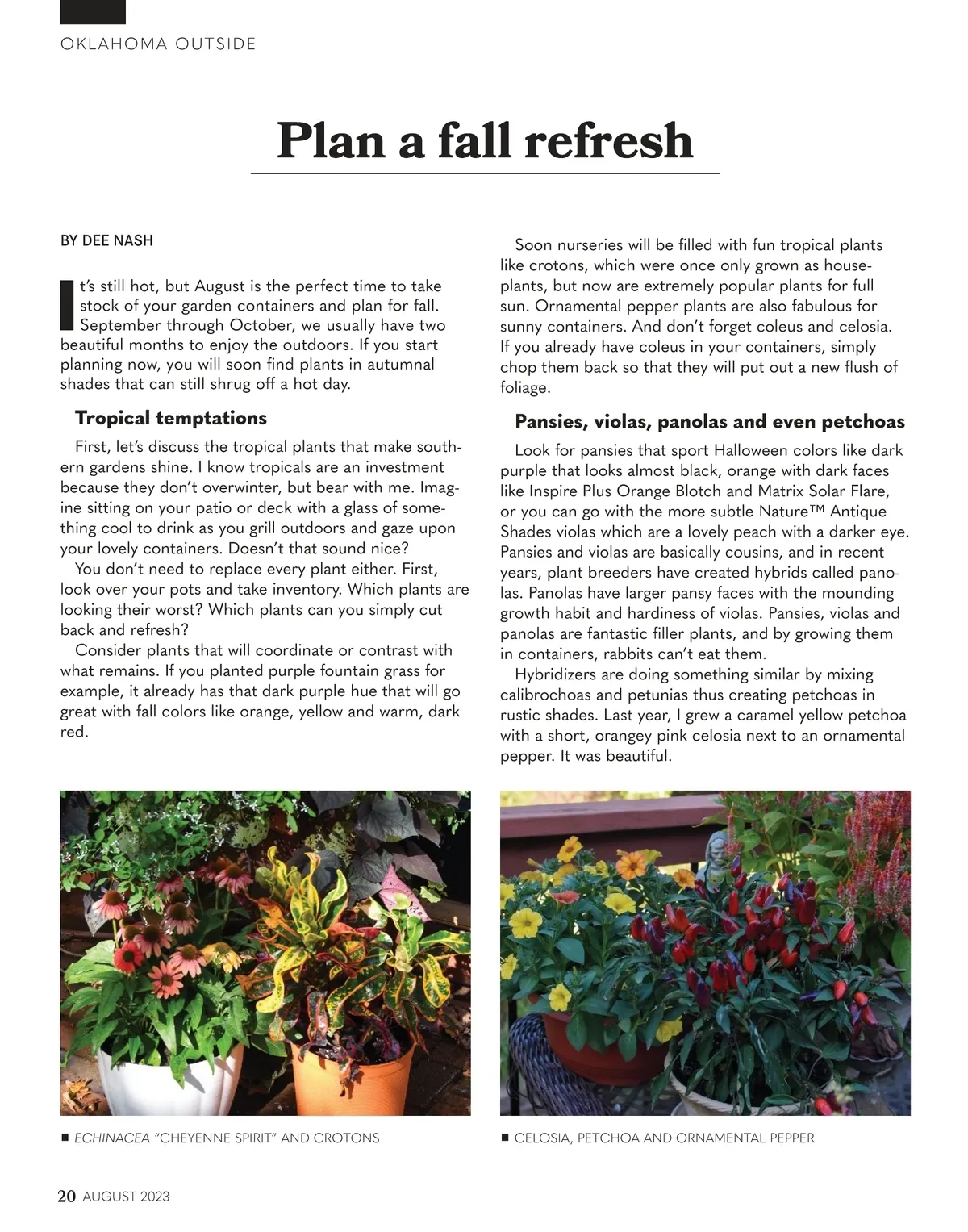 OKLAHOMA OUTSIDE

Plan a fall refresh

BY DEE NASH

It's still hot, but August is the perfect time to take stock of your garden containers and plan for fall. September through October, we usually have two beautiful months to enjoy the outdoors. If you start planning now, you will soon find plants in autumnal shades that can still shrug off a hot day.

Tropical temptations

First, let's discuss the tropical plants that make southern gardens shine. I know tropicals are an investment because they don't overwinter, but bear with me. Imagine sitting on your patio or deck with a glass of something cool to drink as you grill outdoors and gaze upon your lovely containers. Doesn't that sound nice?

You don't need to replace every plant either. First, look over your pots and take inventory. Which plants are looking their worst? Which plants can you simply cut back and refresh?

Consider plants that will coordinate or contrast with what remains. If you planted purple fountain grass for example, it already has that dark purple hue that will go great with fall colors like orange, yellow and warm, dark red.

Soon nurseries will be filled with fun tropical plants like crotons, which were once only grown as houseplants, but now are extremely popular plants for full sun. Ornamental pepper plants are also fabulous for sunny containers. And don't forget coleus and celosia. If you already have coleus in your containers, simply chop them back so that they will put out a new flush of foliage.

Pansies, violas, panolas and even petchoas

Look for pansies that sport Halloween colors like dark purple that looks almost black, orange with dark faces like Inspire Plus Orange Blotch and Matrix Solar Flare, or you can go with the more subtle Nature™ Antique Shades violas which are a lovely peach with a darker eye. Pansies and violas are basically cousins, and in recent years, plant breeders have created hybrids called panolas. Panolas have larger pansy faces with the mounding growth habit and hardiness of violas. Pansies, violas and panolas are fantastic filler plants, and by growing them in containers, rabbits can't eat them.

Hybridizers are doing something similar by mixing calibrochoas and petunias thus creating petchoas in rustic shades. Last year, I grew a caramel yellow petchoa with a short, orangey pink celosia next to an ornamental pepper. It was beautiful.

■ ECHINACEA "CHEYENNE SPIRIT" AND CROTONS

■ CELOSIA, PETCHOA AND ORNAMENTAL PEPPER

20 AUGUST 2023